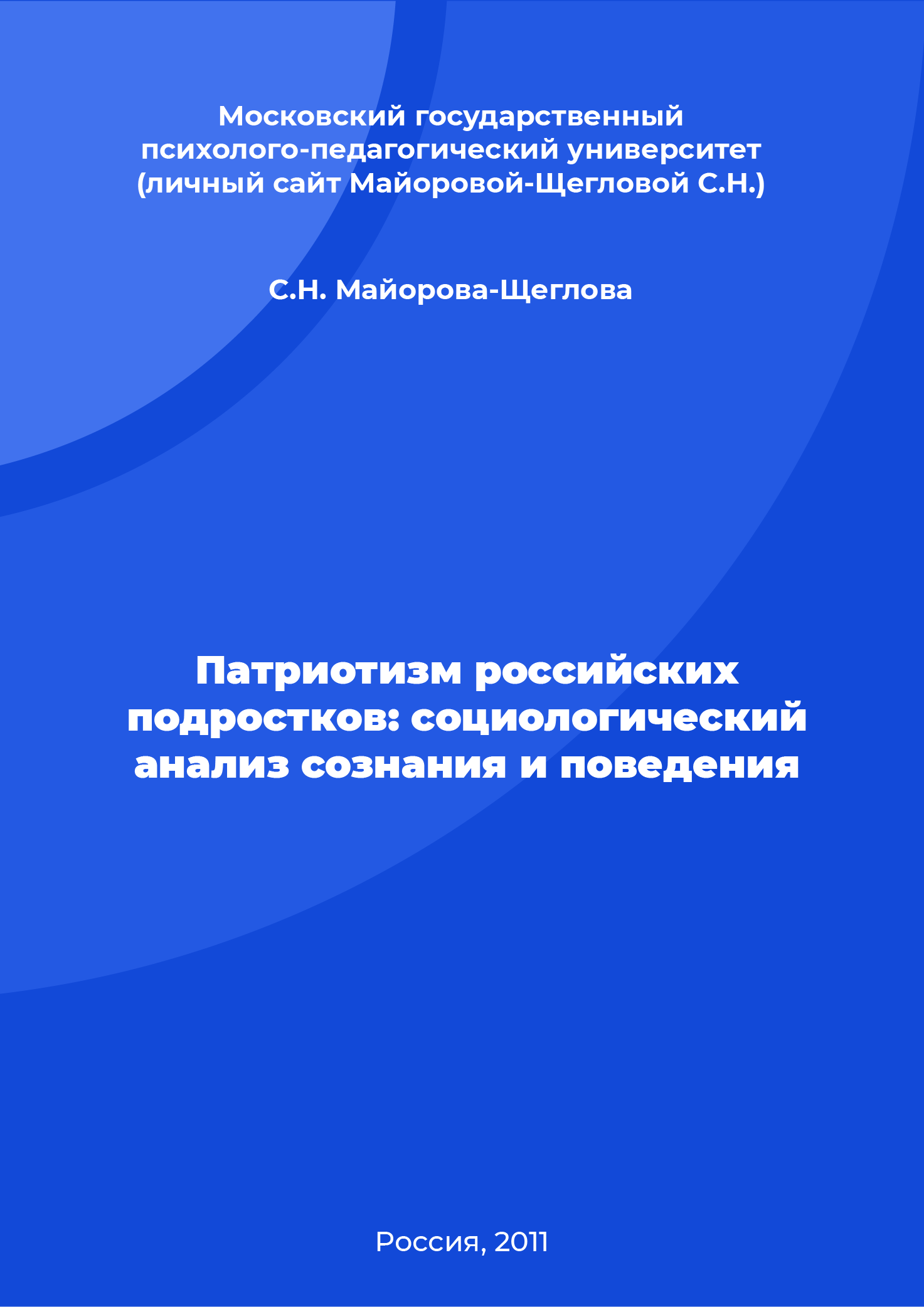 Московский государственный психолого-педагогический университет (личный сайт Майоровой-Щегловой С.Н.)

С.Н. Майорова-Щеглова

Патриотизм российских подростков: социологический анализ сознания и поведения

Россия, 2011